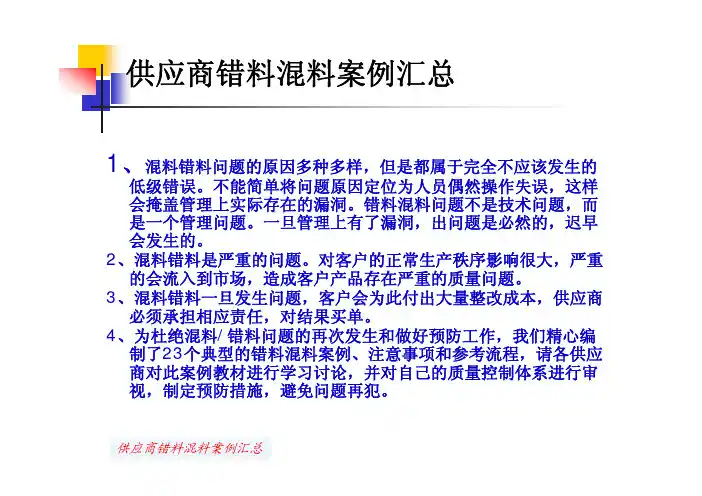 供应商错料混料案例汇总

1、混料错料问题的原因多种多样，但是都属于完全不应该发生的低级错误。不能简单将问题原因定位为人员偶然操作失误，这样会掩盖管理上实际存在的漏洞。错料混料问题不是技术问题，而是一个管理问题。一旦管理上有了漏洞，出问题是必然的，迟早会发生的。

2、混料错料是严重的问题。对客户的正常生产秩序影响很大，严重的会流入到市场，造成客户产品存在严重的质量问题。

3、混料错料一旦发生问题，客户会为此付出大量整改成本，供应商必须承担相应责任，对结果买单。

4、为杜绝混料/ 错料问题的再次发生和做好预防工作，我们精心编制了23个典型的错料混料案例、注意事项和参考流程，请各供应商对此案例教材进行学习讨论，并对自己的质量控制体系进行审视，制定预防措施，避免问题再犯。

供应商错料混料案例汇总